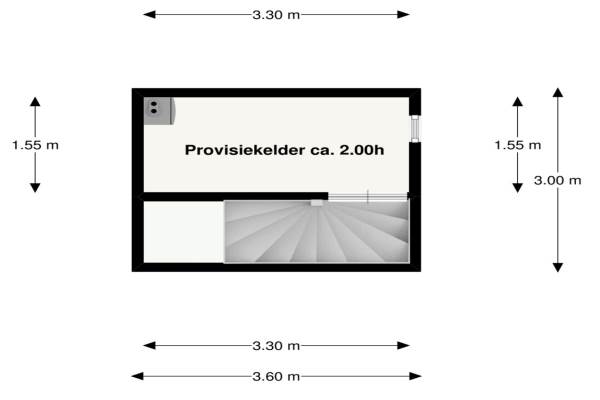 3.30 m

1.55 m

Provisiekelder ca. 2.00h

1.55 m

3.00 m

3.30 m

3.60 m